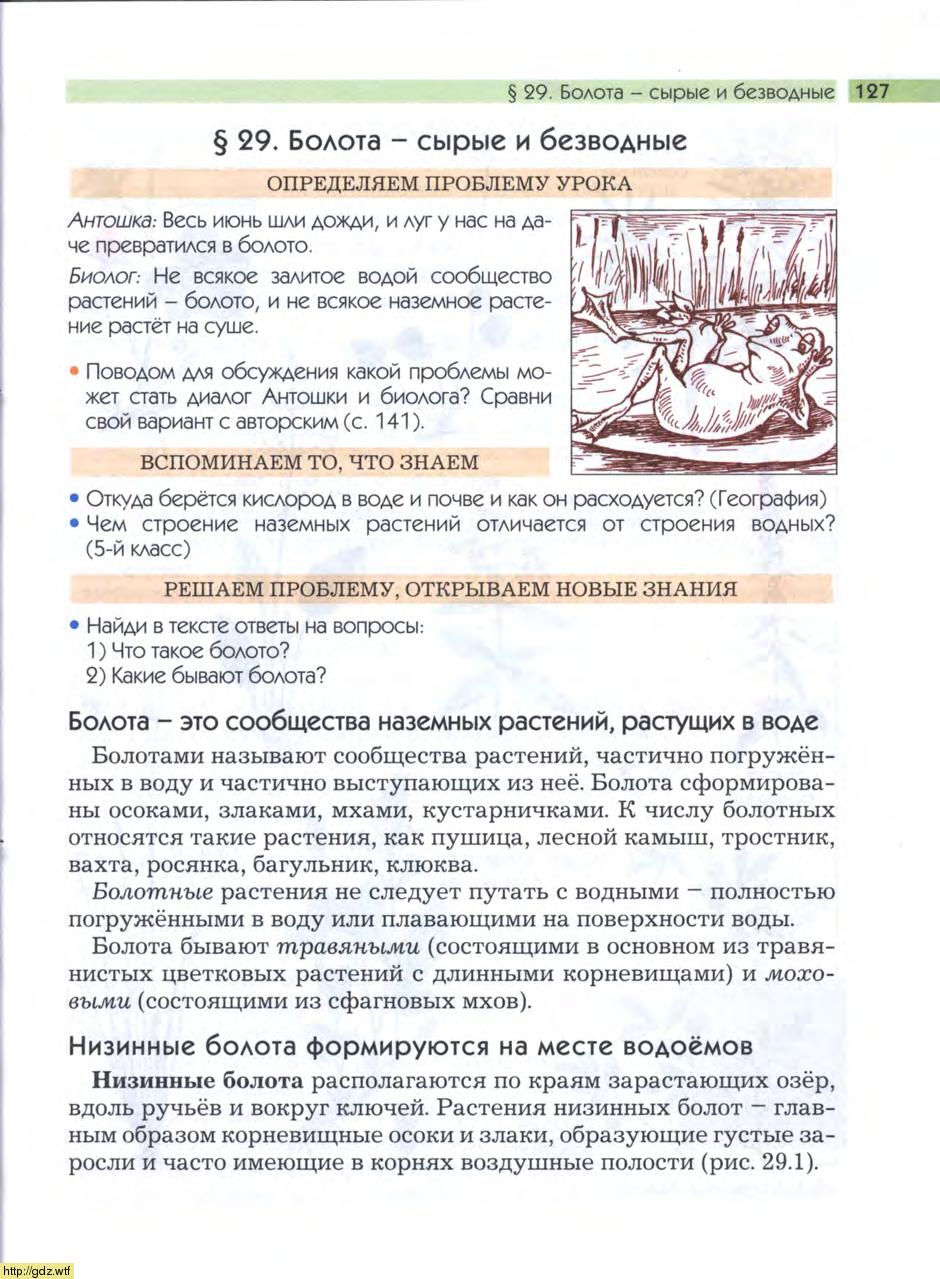 § 29. Болота – сырые и безводные 127

§ 29. Болота – сырые и безводные

ОПРЕДЕЛЯЕМ ПРОБЛЕМУ УРОКА

Антошка: Весь июнь шли дожди, и луг у нас на даче превратился в болото.

Биолог: Не всякое залитое водой сообщество растений – болото, и не всякое наземное растение растёт на суше.

• Поводом для обсуждения какой проблемы может стать диалог Антошки и биолога? Сравни свой вариант с авторским (с. 141).

ВСПОМИНАЕМ ТО, ЧТО ЗНАЕМ

• Откуда берётся кислород в воде и почве и как он расходуется? (География)
• Чем строение наземных растений отличается от строения водных? (5-й класс)

РЕШАЕМ ПРОБЛЕМУ, ОТКРЫВАЕМ НОВЫЕ ЗНАНИЯ

• Найди в тексте ответы на вопросы:
1) Что такое болото?
2) Какие бывают болота?

Болота – это сообщества наземных растений, растущих в воде

Болотами называют сообщества растений, частично погружённых в воду и частично выступающих из неё. Болота сформированы осоками, злаками, мхами, кустарничками. К числу болотных относятся такие растения, как пушица, лесной камыш, тростник, вахта, росянка, багульник, клюква.

Болотные растения не следует путать с водными – полностью погружёнными в воду или плавающими на поверхности воды.

Болота бывают травяными (состоящими в основном из травянистых цветковых растений с длинными корневищами) и моховыми (состоящими из сфагновых мхов).

Низинные болота формируются на месте водоёмов

Низинные болота располагаются по краям зарастающих озёр, вдоль ручьёв и вокруг ключей. Растения низинных болот – главным образом корневищные осоки и злаки, образующие густые заросли и часто имеющие в корнях воздушные полости (рис. 29.1).

http://gdz.wtf